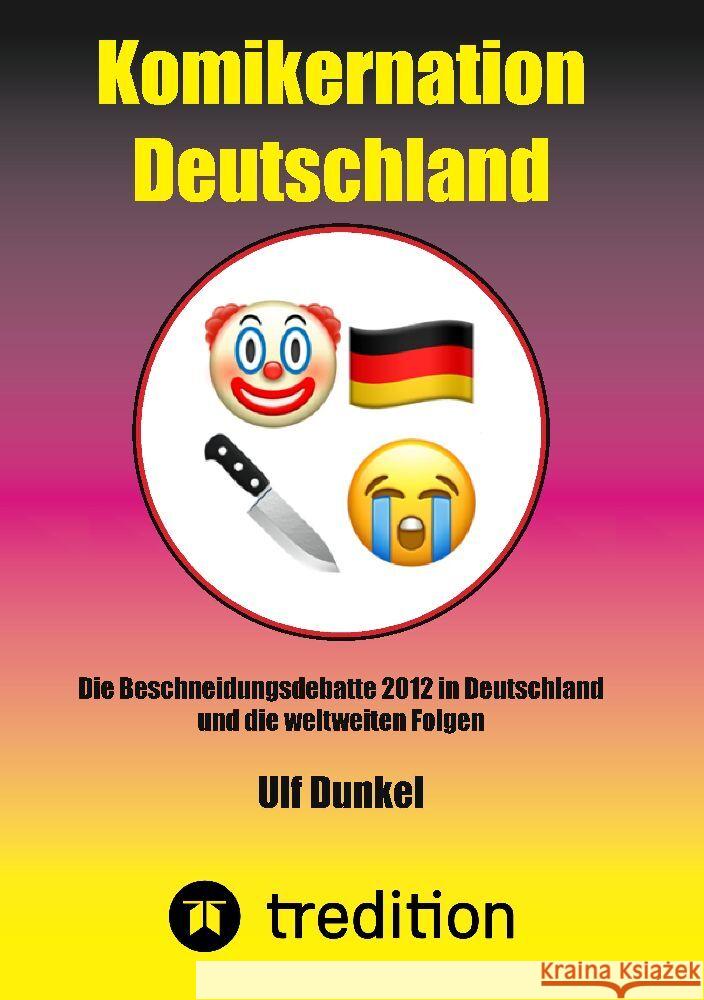 Komikernation Deutschland

Die Beschneidungsdebatte 2012 in Deutschland und die weltweiten Folgen

Ulf Dunkel

tredition